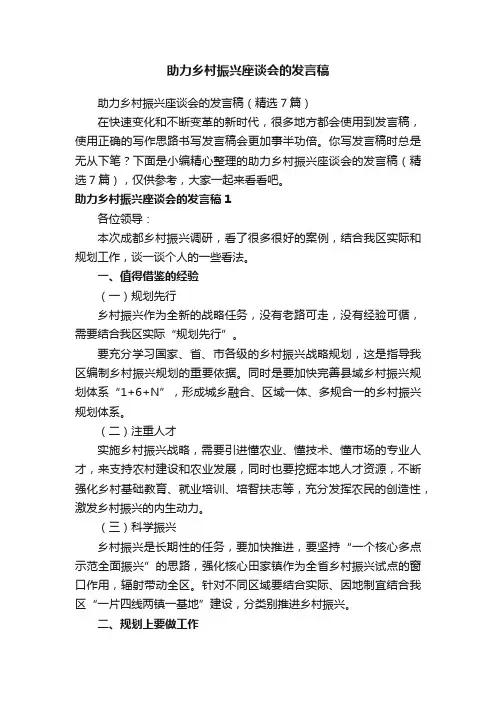 助力乡村振兴座谈会的发言稿

助力乡村振兴座谈会的发言稿（精选7篇）

在快速变化和不断变革的新时代，很多地方都会使用到发言稿，使用正确的写作思路书写发言稿会更加事半功倍。你写发言稿时总是无从下笔？下面是小编精心整理的助力乡村振兴座谈会的发言稿（精选7篇），仅供参考，大家一起来看看吧。

助力乡村振兴座谈会的发言稿1

各位领导：

本次成都乡村振兴调研，看了很多很好的案例，结合我区实际和规划工作，谈一谈个人的一些看法。

一、值得借鉴的经验

（一）规划先行

乡村振兴作为全新的战略任务，没有老路可走，没有经验可循，需要结合我区实际“规划先行”。

要充分学习国家、省、市各级的乡村振兴战略规划，这是指导我区编制乡村振兴规划的重要依据。同时是要加快完善县域乡村振兴规划体系“1+6+N”，形成城乡融合、区域一体、多规合一的乡村振兴规划体系。

（二）注重人才

实施乡村振兴战略，需要引进懂农业、懂技术、懂市场的专业人才，来支持农村建设和农业发展，同时也要挖掘本地人才资源，不断强化乡村基础教育、就业培训、培智扶志等，充分发挥农民的创造性，激发乡村振兴的内生动力。

（三）科学振兴

乡村振兴是长期性的任务，要加快推进，要坚持“一个核心多点示范全面振兴”的思路，强化核心田家镇作为全省乡村振兴试点的窗口作用，辐射带动全区。针对不同区域要结合实际、因地制宜结合我区“一片四线两镇一基地”建设，分类别推进乡村振兴。

二、规划上要做工作